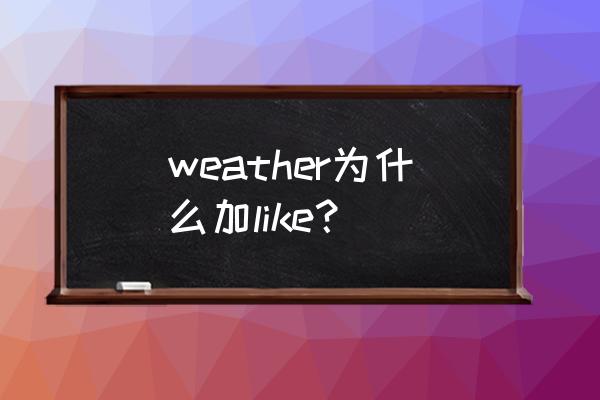 weather为什么加like?